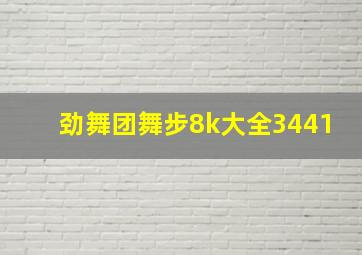 劲舞团舞步8k大全3441